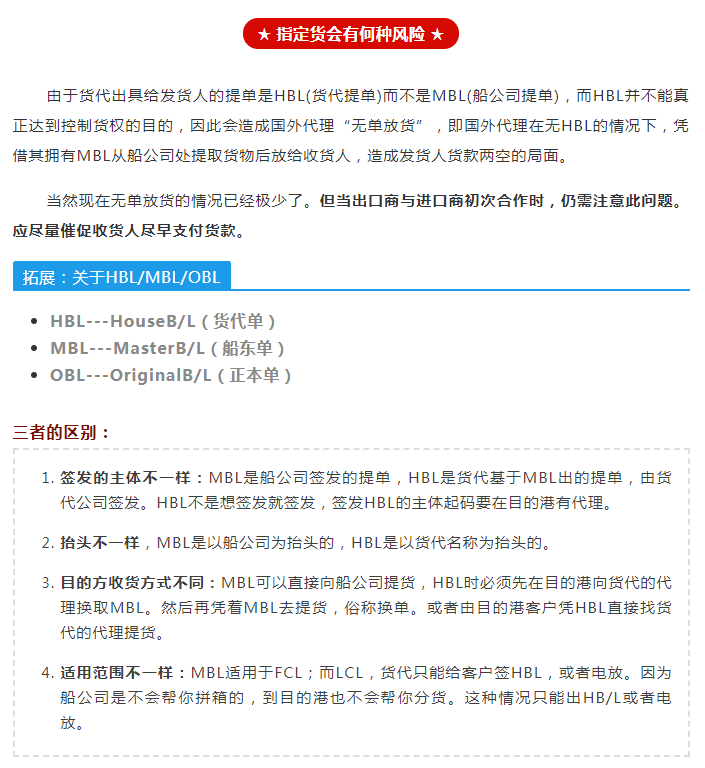 ★ 指定货会有何种风险 ★

由于货代出具给发货人的提单是HBL(货代提单)而不是MBL(船公司提单)，而HBL并不能真正达到控制货权的目的，因此会造成国外代理“无单放货”，即国外代理在无HBL的情况下，凭借其拥有MBL从船公司处提取货物后放给收货人，造成发货人货款两空的局面。

当然现在无单放货的情况已经极少了。但当出口商与进口商初次合作时，仍需注意此问题。应尽量催促收货人尽早支付货款。

拓展：关于HBL/MBL/OBL

- HBL---HouseB/L（货代单）
- MBL---MasterB/L（船东单）
- OBL---OriginalB/L（正本单）

三者的区别：

1. 签发的主体不一样：MBL是船公司签发的提单，HBL是货代基于MBL出的提单，由货代公司签发。HBL不是想签发就签发，签发HBL的主体起码要在目的港有代理。

2. 抬头不一样，MBL是以船公司为抬头的，HBL是以货代名称为抬头的。

3. 目的方收货方式不同：MBL可以直接向船公司提货，HBL时必须先在目的港向货代的代理换取MBL。然后再凭着MBL去提货，俗称换单。或者由目的港客户凭HBL直接找货代的代理提货。

4. 适用范围不一样：MBL适用于FCL；而LCL，货代只能给客户签HBL，或者电放。因为船公司是不会帮你拼箱的，到目的港也不会帮你分货。这种情况只能出HB/L或者电放。